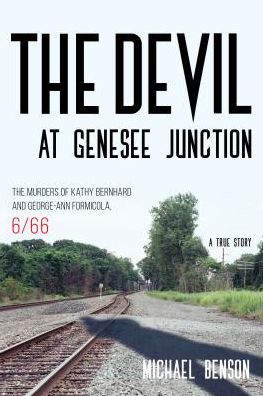 THE DEVIL
AT GENESEE JUNCTION

THE MURDERS OF KATHY BERNHARD AND GEORGE-ANN FORMICOLA, 6/66

A TRUE STORY

MICHAEL BENSON